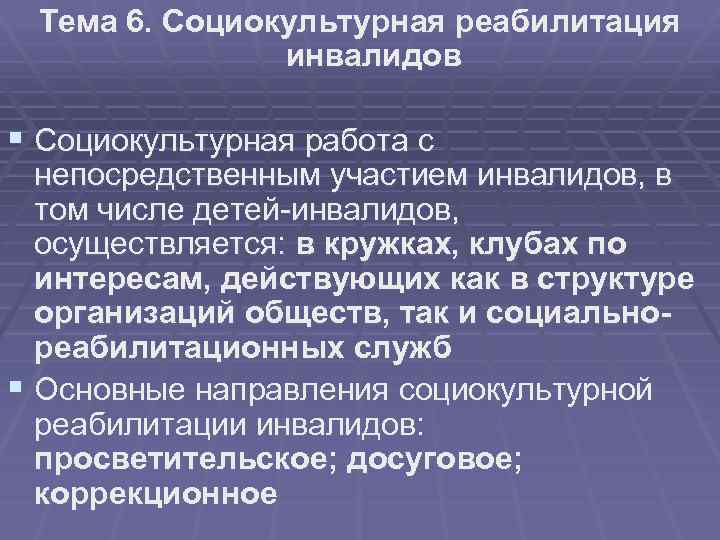 Тема 6. Социокультурная реабилитация инвалидов

• Социокультурная работа с непосредственным участием инвалидов, в том числе детей-инвалидов, осуществляется: в кружках, клубах по интересам, действующих как в структуре организаций обществ, так и социально-реабилитационных служб
• Основные направления социокультурной реабилитации инвалидов: просветительское; досуговое; коррекционное